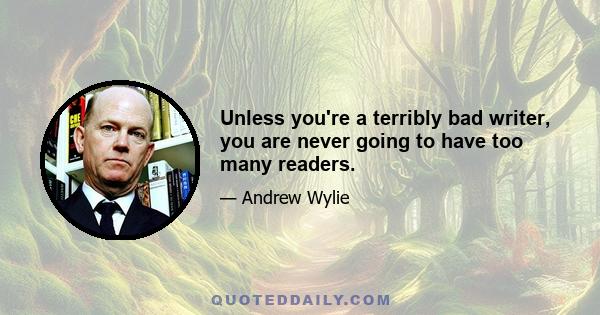 Unless you're a terribly bad writer, you are never going to have too many readers.

— Andrew Wylie

QUOTEDDAILY.COM